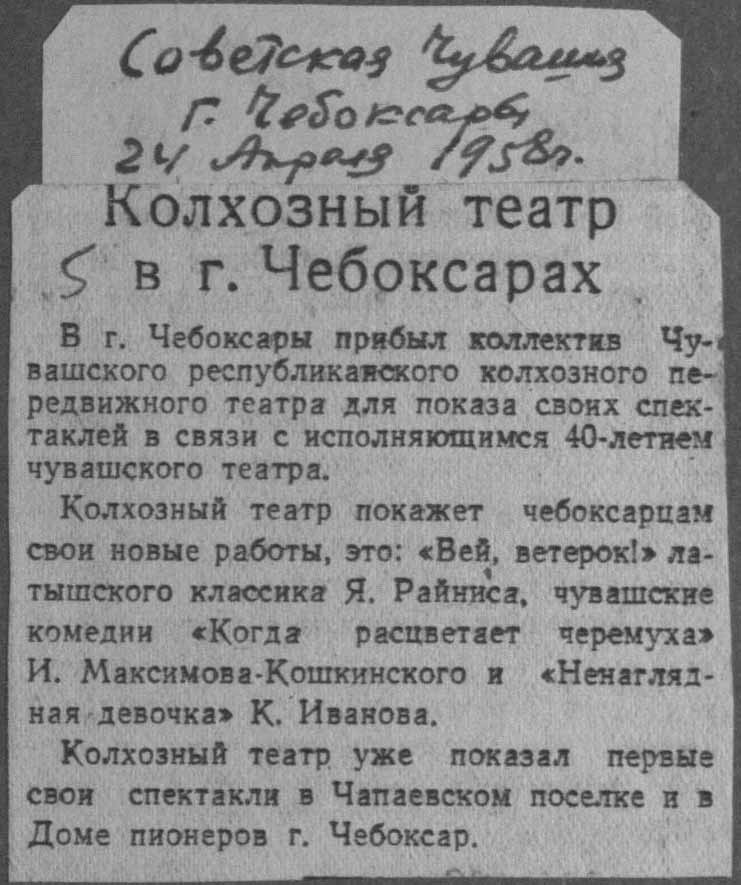 Советская Чувашия
г. Чебоксары
24 Апреля 1958г.

Колхозный театр
5 в г. Чебоксарах

В г. Чебоксары прибыл коллектив Чувашского республиканского колхозного передвижного театра для показа своих спектаклей в связи с исполняющимся 40-летием чувашского театра.

Колхозный театр покажет чебоксарцам свои новые работы, это: «Вей, ветерок!» латышского классика Я. Райниса, чувашские комедии «Когда расцветает черемуха» И. Максимова-Кошкинского и «Ненаглядная девочка» К. Иванова.

Колхозный театр уже показал первые свои спектакли в Чапаевском поселке и в Доме пионеров г. Чебоксар.